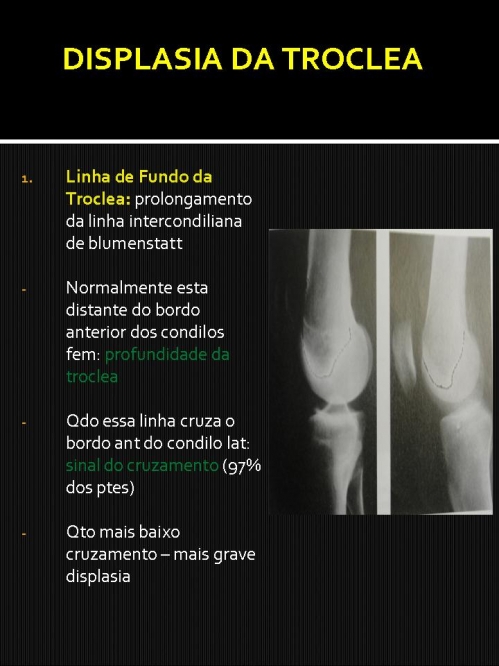 DISPLASIA DA TROCLEA

1. Linha de Fundo da Troclea: prolongamento da linha intercondiliana de blumenstatt

- Normalmente esta distante do bordo anterior dos condilos fem: profundidade da troclea

- Qdo essa linha cruza o bordo ant do condilo lat: sinal do cruzamento (97% dos ptes)

- Qto mais baixo cruzamento – mais grave displasia